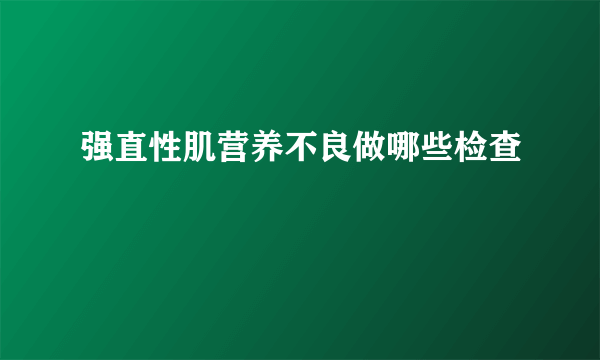 强直性肌营养不良做哪些检查